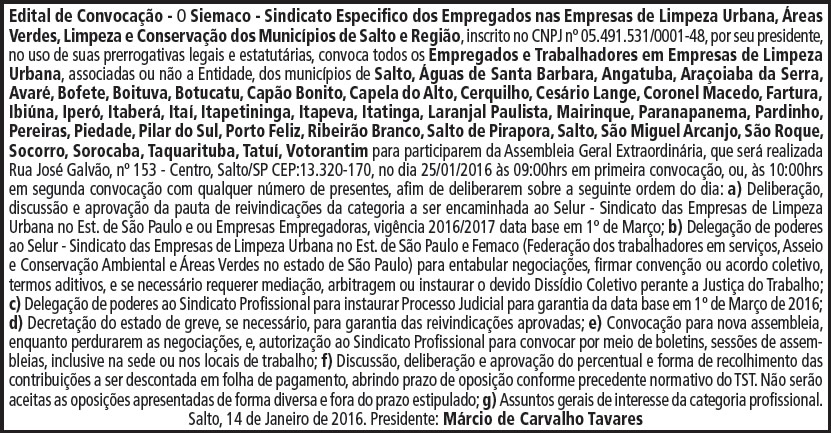 Edital de Convocação - O Siemaco - Sindicato Especifico dos Empregados nas Empresas de Limpeza Urbana, Áreas Verdes, Limpeza e Conservação dos Municípios de Salto e Região, inscrito no CNPJ nº 05.491.531/0001-48, por seu presidente, no uso de suas prerrogativas legais e estatutárias, convoca todos os Empregados e Trabalhadores em Empresas de Limpeza Urbana, associadas ou não a Entidade, dos municípios de Salto, Águas de Santa Barbara, Angatuba, Araçoiaba da Serra, Avaré, Bofete, Boituva, Botucatu, Capão Bonito, Capela do Alto, Cerquilho, Cesário Lange, Coronel Macedo, Fartura, Ibiúna, Iperó, Itaberá, Itaí, Itapetininga, Itapeva, Itatinga, Laranjal Paulista, Mairinque, Paranapanema, Pardinho, Pereiras, Piedade, Pilar do Sul, Porto Feliz, Ribeirão Branco, Salto de Pirapora, Salto, São Miguel Arcanjo, São Roque, Socorro, Sorocaba, Taquarituba, Tatuí, Votorantim para participarem da Assembleia Geral Extraordinária, que será realizada Rua José Galvão, nº 153 - Centro, Salto/SP CEP:13.320-170, no dia 25/01/2016 às 09:00hrs em primeira convocação, ou, às 10:00hrs em segunda convocação com qualquer número de presentes, afim de deliberarem sobre a seguinte ordem do dia: a) Deliberação, discussão e aprovação da pauta de reivindicações da categoria a ser encaminhada ao Selur - Sindicato das Empresas de Limpeza Urbana no Est. de São Paulo e ou Empresas Empregadoras, vigência 2016/2017 data base em 1º de Março; b) Delegação de poderes ao Selur - Sindicato das Empresas de Limpeza Urbana no Est. de São Paulo e Femaco (Federação dos trabalhadores em serviços, Asseio e Conservação Ambiental e Áreas Verdes no estado de São Paulo) para entabular negociações, firmar convenção ou acordo coletivo, termos aditivos, e se necessário requerer mediação, arbitragem ou instaurar o devido Dissídio Coletivo perante a Justiça do Trabalho; c) Delegação de poderes ao Sindicato Profissional para instaurar Processo Judicial para garantia da data base em 1º de Março de 2016; d) Decretação do estado de greve, se necessário, para garantia das reivindicações aprovadas; e) Convocação para nova assembleia, enquanto perdurarem as negociações, e, autorização ao Sindicato Profissional para convocar por meio de boletins, sessões de assembleias, inclusive na sede ou nos locais de trabalho; f) Discussão, deliberação e aprovação do percentual e forma de recolhimento das contribuições a ser descontada em folha de pagamento, abrindo prazo de oposição conforme precedente normativo do TST. Não serão aceitas as oposições apresentadas de forma diversa e fora do prazo estipulado; g) Assuntos gerais de interesse da categoria profissional.

Salto, 14 de Janeiro de 2016. Presidente: Márcio de Carvalho Tavares